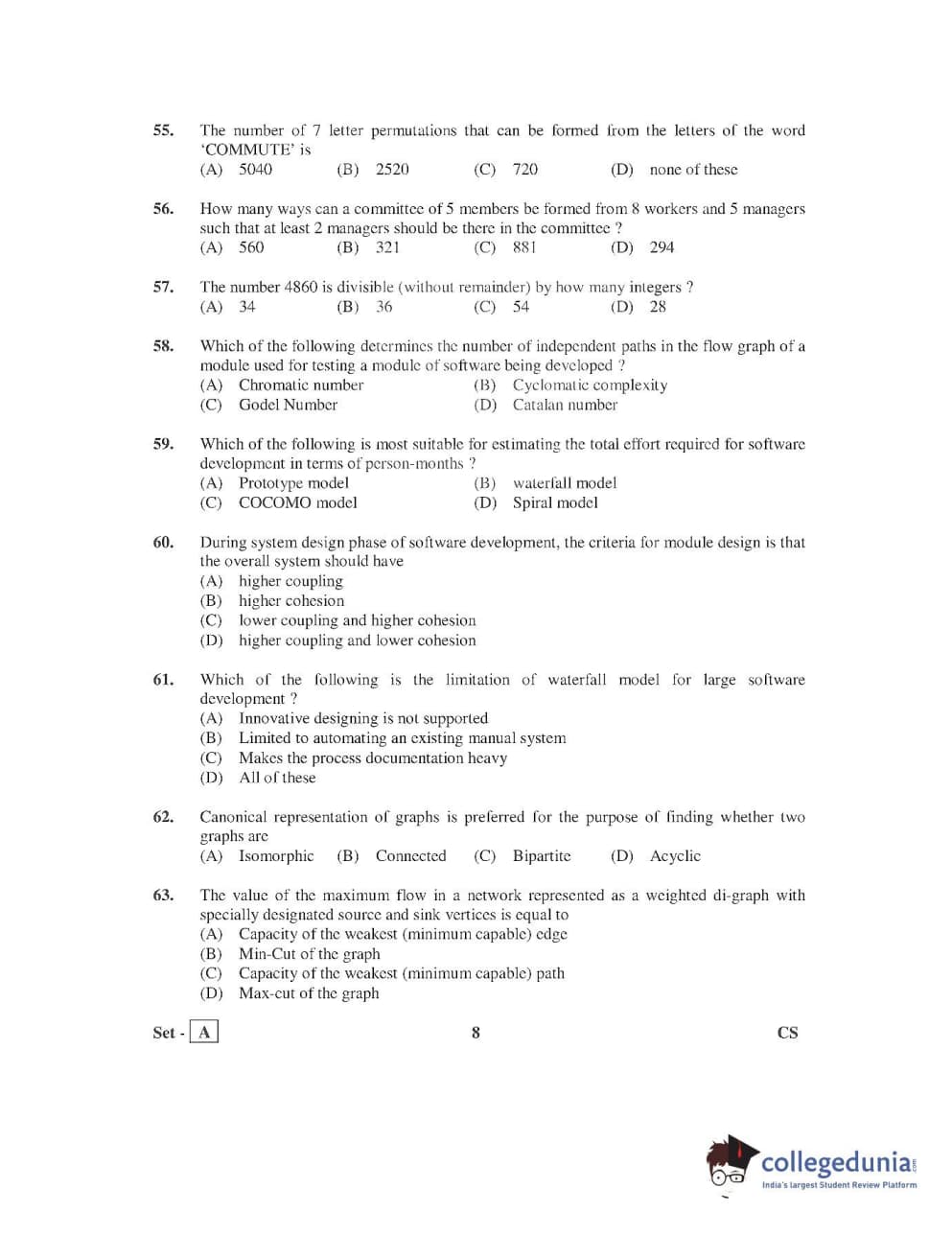 55. The number of 7 letter permutations that can be formed from the letters of the word 'COMMUTE' is
(A) 5040 (B) 2520 (C) 720 (D) none of these

56. How many ways can a committee of 5 members be formed from 8 workers and 5 managers such that at least 2 managers should be there in the committee ?
(A) 560 (B) 321 (C) 881 (D) 294

57. The number 4860 is divisible (without remainder) by how many integers ?
(A) 34 (B) 36 (C) 54 (D) 28

58. Which of the following determines the number of independent paths in the flow graph of a module used for testing a module of software being developed ?
(A) Chromatic number (B) Cyclomatic complexity
(C) Godel Number (D) Catalan number

59. Which of the following is most suitable for estimating the total effort required for software development in terms of person-months ?
(A) Prototype model (B) waterfall model
(C) COCOMO model (D) Spiral model

60. During system design phase of software development, the criteria for module design is that the overall system should have
(A) higher coupling
(B) higher cohesion
(C) lower coupling and higher cohesion
(D) higher coupling and lower cohesion

61. Which of the following is the limitation of waterfall model for large software development ?
(A) Innovative designing is not supported
(B) Limited to automating an existing manual system
(C) Makes the process documentation heavy
(D) All of these

62. Canonical representation of graphs is preferred for the purpose of finding whether two graphs are
(A) Isomorphic (B) Connected (C) Bipartite (D) Acyclic

63. The value of the maximum flow in a network represented as a weighted di-graph with specially designated source and sink vertices is equal to
(A) Capacity of the weakest (minimum capable) edge
(B) Min-Cut of the graph
(C) Capacity of the weakest (minimum capable) path
(D) Max-cut of the graph

Set - A 8 CS

collegedunia.com
India's largest Student Review Platform